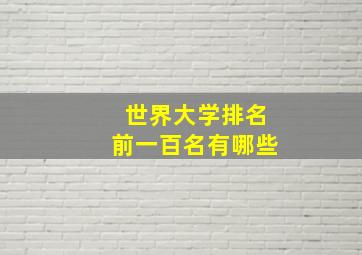 世界大学排名
前一百名有哪些